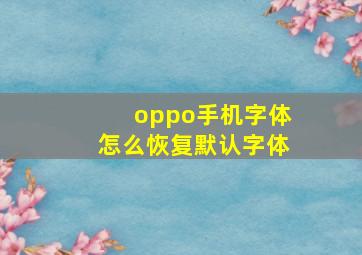 oppo手机字体
怎么恢复默认字体